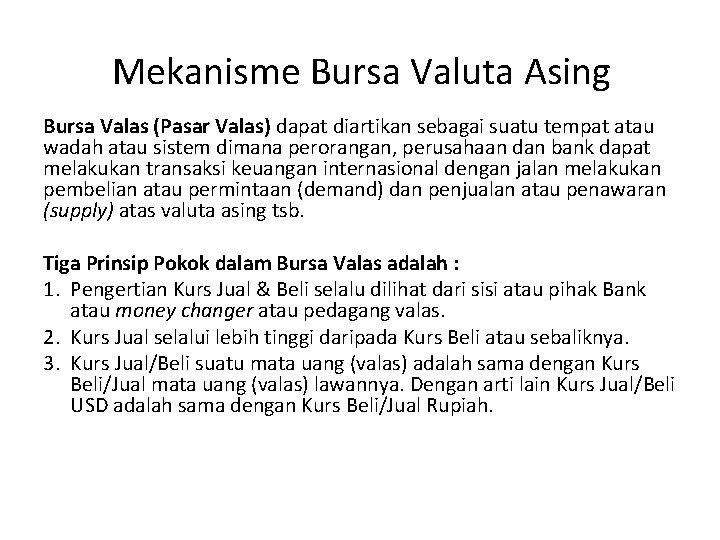 Mekanisme Bursa Valuta Asing

Bursa Valas (Pasar Valas) dapat diartikan sebagai suatu tempat atau wadah atau sistem dimana perorangan, perusahaan dan bank dapat melakukan transaksi keuangan internasional dengan jalan melakukan pembelian atau permintaan (demand) dan penjualan atau penawaran (supply) atas valuta asing tsb.

Tiga Prinsip Pokok dalam Bursa Valas adalah :
1. Pengertian Kurs Jual & Beli selalu dilihat dari sisi atau pihak Bank atau money changer atau pedagang valas.
2. Kurs Jual selalui lebih tinggi daripada Kurs Beli atau sebaliknya.
3. Kurs Jual/Beli suatu mata uang (valas) adalah sama dengan Kurs Beli/Jual mata uang (valas) lawannya. Dengan arti lain Kurs Jual/Beli USD adalah sama dengan Kurs Beli/Jual Rupiah.